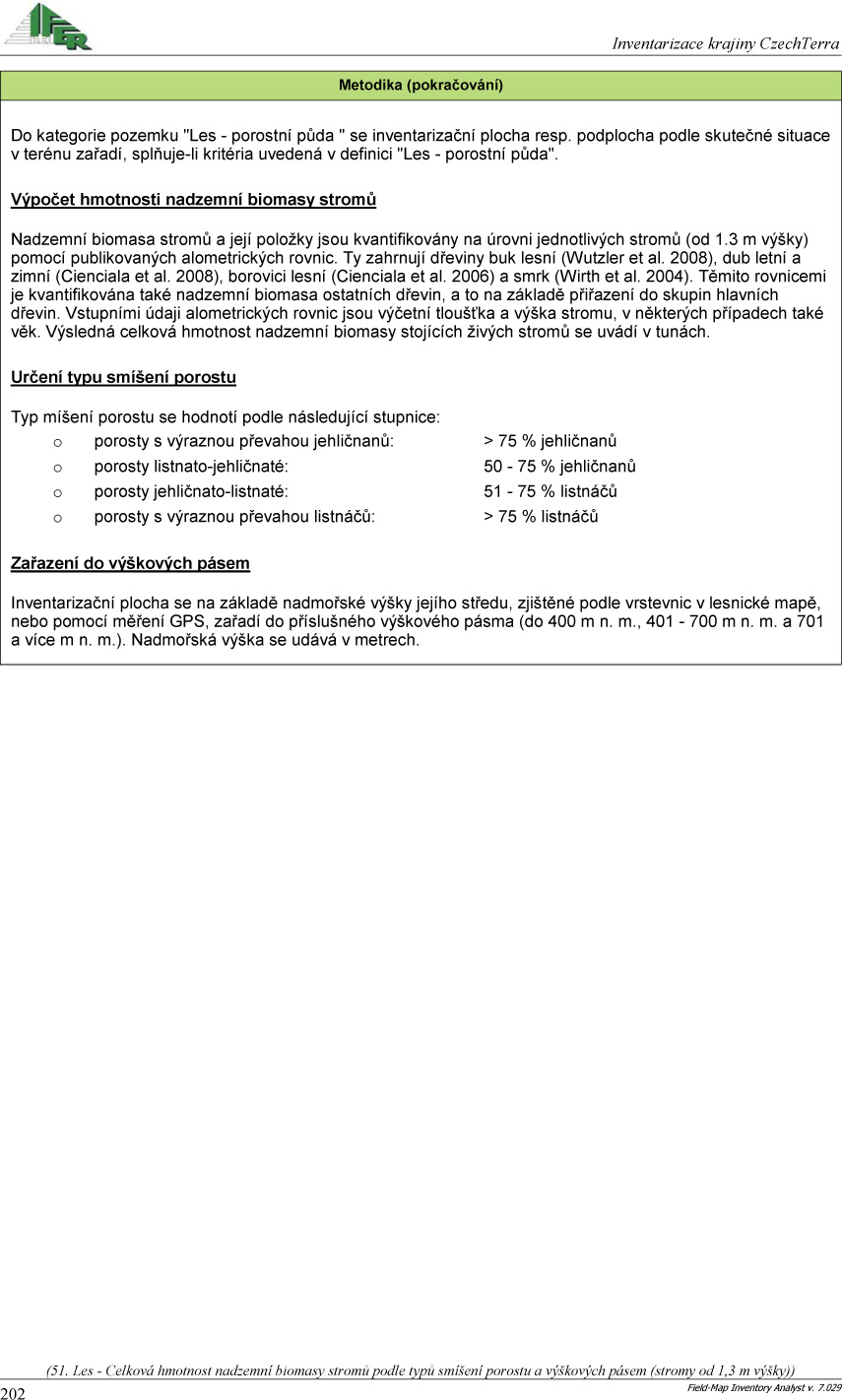 IFER

Inventarizace krajiny CzechTerra

Metodika (pokračování)

Do kategorie pozemku "Les - porostní půda " se inventarizační plocha resp. podplocha podle skutečné situace v terénu zařadí, splňuje-li kritéria uvedená v definici "Les - porostní půda".

Výpočet hmotnosti nadzemní biomasy stromů

Nadzemní biomasa stromů a její položky jsou kvantifikovány na úrovni jednotlivých stromů (od 1.3 m výšky) pomocí publikovaných alometrických rovnic. Ty zahrnují dřeviny buk lesní (Wutzler et al. 2008), dub letní a zimní (Cienciala et al. 2008), borovici lesní (Cienciala et al. 2006) a smrk (Wirth et al. 2004). Těmito rovnicemi je kvantifikována také nadzemní biomasa ostatních dřevin, a to na základě přiřazení do skupin hlavních dřevin. Vstupními údaji alometrických rovnic jsou výčetní tloušťka a výška stromu, v některých případech také věk. Výsledná celková hmotnost nadzemní biomasy stojících živých stromů se uvádí v tunách.

Určení typu smíšení porostu

Typ míšení porostu se hodnotí podle následující stupnice:
o porosty s výraznou převahou jehličnanů: > 75 % jehličnanů
o porosty listnato-jehličnaté: 50 - 75 % jehličnanů
o porosty jehličnato-listnaté: 51 - 75 % listnáčů
o porosty s výraznou převahou listnáčů: > 75 % listnáčů

Zařazení do výškových pásem

Inventarizační plocha se na základě nadmořské výšky jejího středu, zjištěné podle vrstevnic v lesnické mapě, nebo pomocí měření GPS, zařadí do příslušného výškového pásma (do 400 m n. m., 401 - 700 m n. m. a 701 a více m n. m.). Nadmořská výška se udává v metrech.

(51. Les - Celková hmotnost nadzemní biomasy stromů podle typů smíšení porostu a výškových pásem (stromy od 1,3 m výšky))

202

Field-Map Inventory Analyst v. 7.029